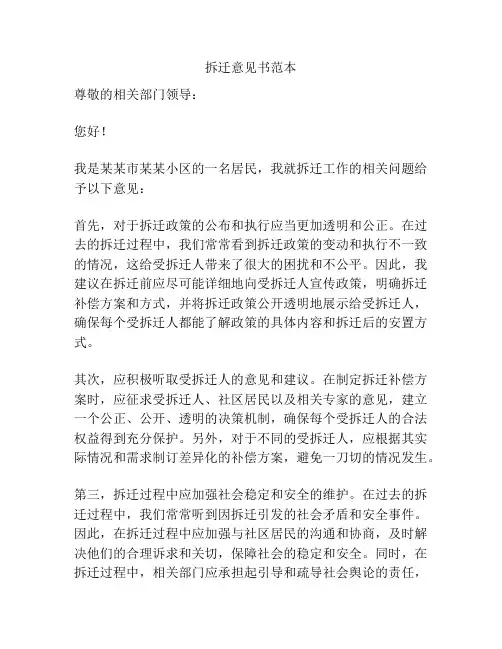 拆迁意见书范本

尊敬的相关部门领导：

您好！

我是某某市某某小区的一名居民，我就拆迁工作的相关问题给予以下意见：

首先，对于拆迁政策的公布和执行应当更加透明和公正。在过去的拆迁过程中，我们常常看到拆迁政策的变动和执行不一致的情况，这给受拆迁人带来了很大的困扰和不公平。因此，我建议在拆迁前应尽可能详细地向受拆迁人宣传政策，明确拆迁补偿方案和方式，并将拆迁政策公开透明地展示给受拆迁人，确保每个受拆迁人都能了解政策的具体内容和拆迁后的安置方式。

其次，应积极听取受拆迁人的意见和建议。在制定拆迁补偿方案时，应征求受拆迁人、社区居民以及相关专家的意见，建立一个公正、公开、透明的决策机制，确保每个受拆迁人的合法权益得到充分保护。另外，对于不同的受拆迁人，应根据其实际情况和需求制订差异化的补偿方案，避免一刀切的情况发生。

第三，拆迁过程中应加强社会稳定和安全的维护。在过去的拆迁过程中，我们常常听到因拆迁引发的社会矛盾和安全事件。因此，在拆迁过程中应加强与社区居民的沟通和协商，及时解决他们的合理诉求和关切，保障社会的稳定和安全。同时，在拆迁过程中，相关部门应承担起引导和疏导社会舆论的责任，